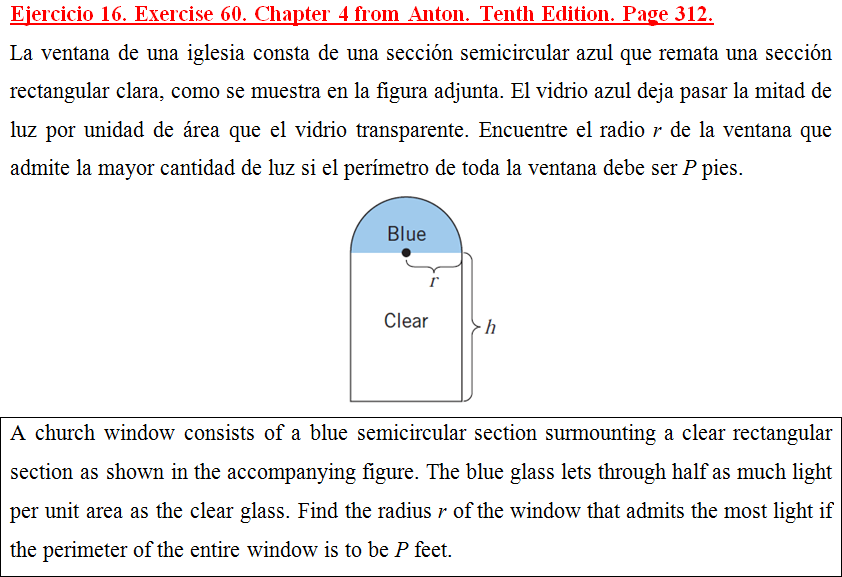 Ejercicio 16. Exercise 60. Chapter 4 from Anton. Tenth Edition. Page 312.

La ventana de una iglesia consta de una sección semicircular azul que remata una sección rectangular clara, como se muestra en la figura adjunta. El vidrio azul deja pasar la mitad de luz por unidad de área que el vidrio transparente. Encuentre el radio $r$ de la ventana que admite la mayor cantidad de luz si el perímetro de toda la ventana debe ser $P$ pies.

Blue
$r$
Clear
$h$

A church window consists of a blue semicircular section surmounting a clear rectangular section as shown in the accompanying figure. The blue glass lets through half as much light per unit area as the clear glass. Find the radius $r$ of the window that admits the most light if the perimeter of the entire window is to be $P$ feet.